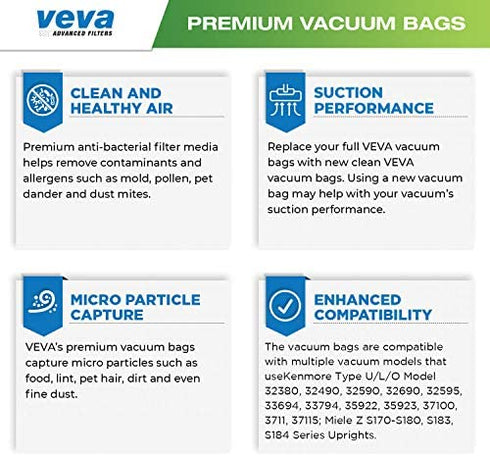 veva
ADVANCED FILTERS

PREMIUM VACUUM BAGS

CLEAN AND HEALTHY AIR

Premium anti-bacterial filter media helps remove contaminants and allergens such as mold, pollen, pet dander and dust mites.

SUCTION PERFORMANCE

Replace your full VEVA vacuum bags with new clean VEVA vacuum bags. Using a new vacuum bag may help with your vacuum's suction performance.

MICRO PARTICLE CAPTURE

VEVA's premium vacuum bags capture micro particles such as food, lint, pet hair, dirt and even fine dust.

ENHANCED COMPATIBILITY

The vacuum bags are compatible with multiple vacuum models that useKenmore Type U/L/O Model 32380, 32490, 32590, 32690, 32595, 33694, 33794, 35922, 35923, 37100, 3711, 37115; Miele Z S170-S180, S183, S184 Series Uprights.